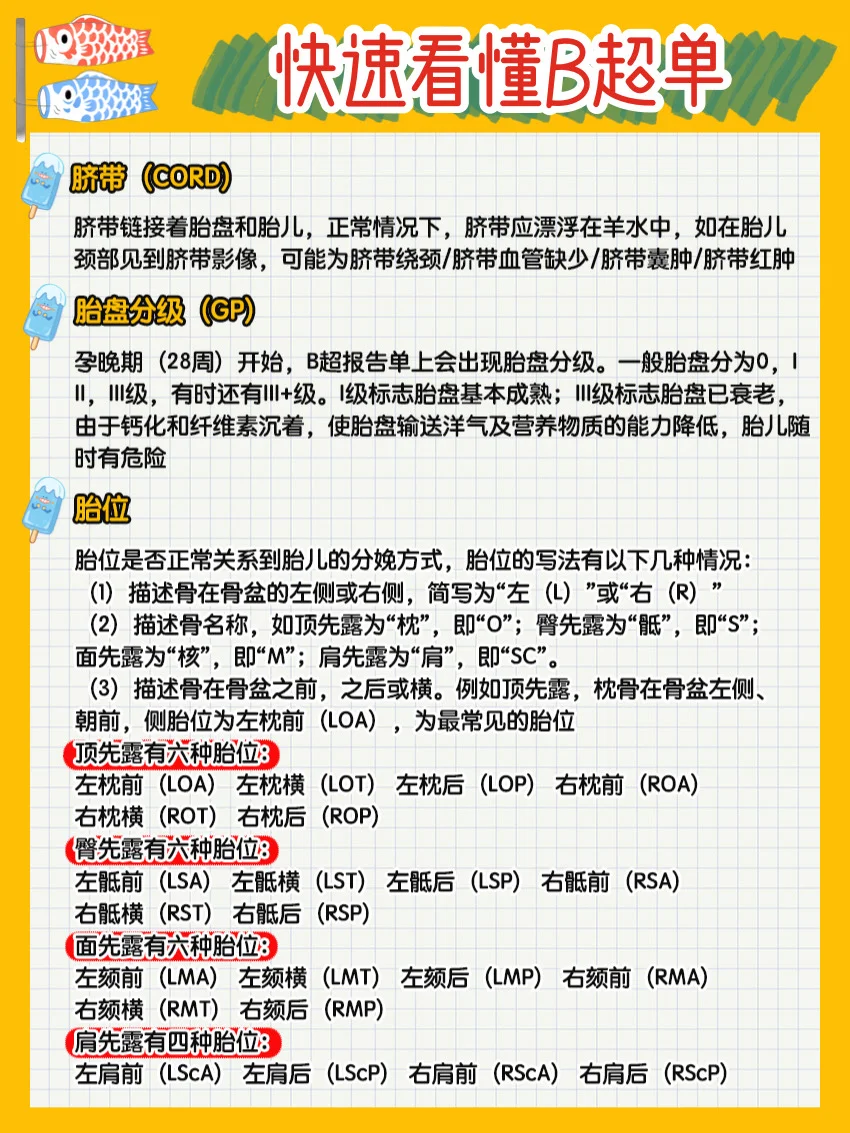 快速看懂B超单

脐带（CORD）

脐带链接着胎盘和胎儿，正常情况下，脐带应漂浮在羊水中，如在胎儿颈部见到脐带影像，可能为脐带绕颈/脐带血管缺少/脐带囊肿/脐带红肿

胎盘分级（GP）

孕晚期（28周）开始，B超报告单上会出现胎盘分级。一般胎盘分为0，I II，III级，有时还有III+级。I级标志胎盘基本成熟；III级标志胎盘已衰老，由于钙化和纤维素沉着，使胎盘输送洋气及营养物质的能力降低，胎儿随时有危险

胎位

胎位是否正常关系到胎儿的分娩方式，胎位的写法有以下几种情况：
（1）描述骨在骨盆的左侧或右侧，简写为“左（L）”或“右（R）”
（2）描述骨名称，如顶先露为“枕”，即“O”；臀先露为“骶”，即“S”；面先露为“核”，即“M”；肩先露为“肩”，即“SC”。
（3）描述骨在骨盆之前，之后或横。例如顶先露，枕骨在骨盆左侧、朝前，侧胎位为左枕前（LOA），为最常见的胎位

顶先露有六种胎位：
左枕前（LOA） 左枕横（LOT） 左枕后（LOP） 右枕前（ROA） 右枕横（ROT） 右枕后（ROP）

臀先露有六种胎位：
左骶前（LSA） 左骶横（LST） 左骶后（LSP） 右骶前（RSA） 右骶横（RST） 右骶后（RSP）

面先露有六种胎位：
左颏前（LMA） 左颏横（LMT） 左颏后（LMP） 右颏前（RMA） 右颏横（RMT） 右颏后（RMP）

肩先露有四种胎位：
左肩前（LScA） 左肩后（LScP） 右肩前（RScA） 右肩后（RScP）